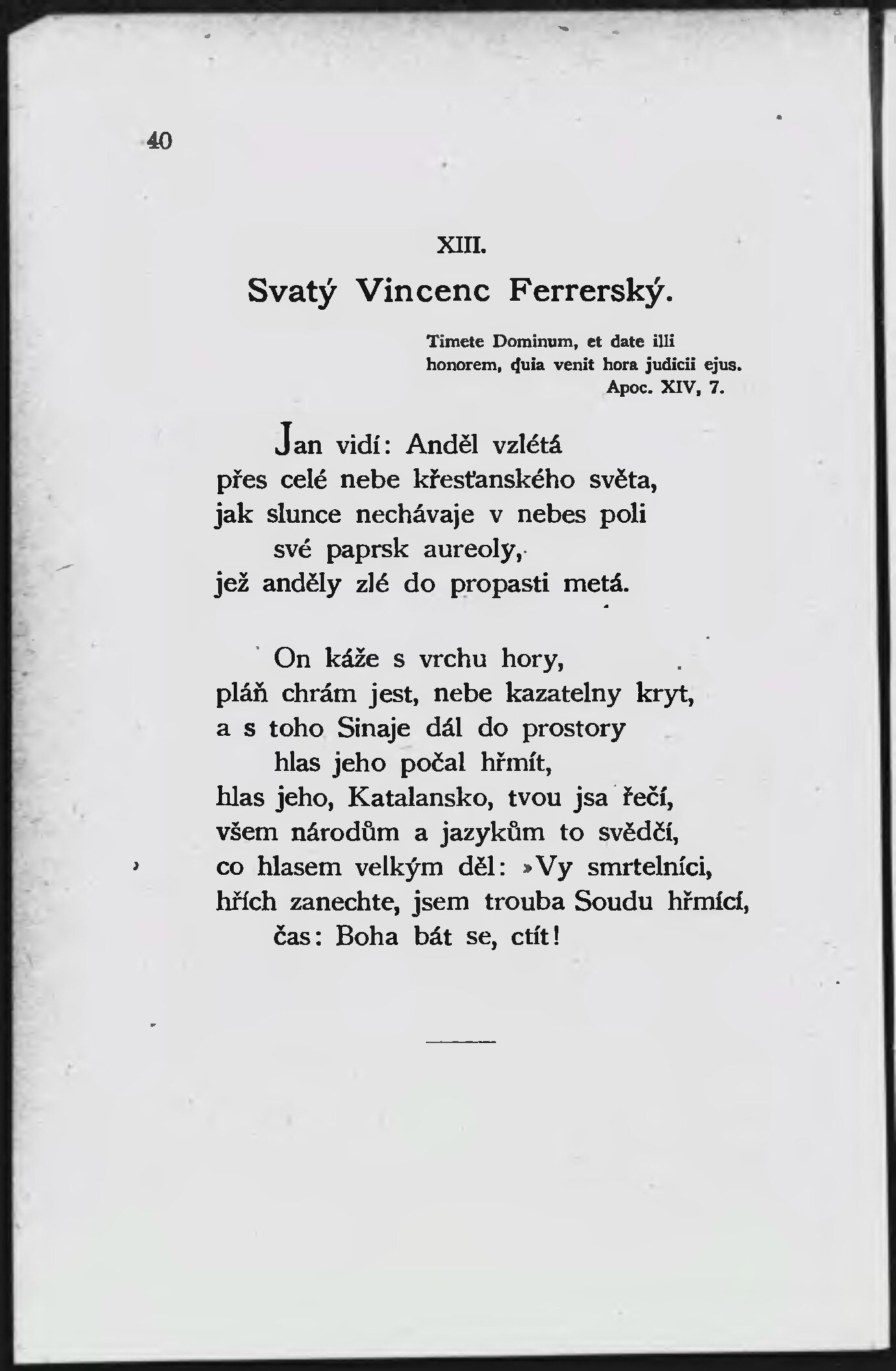 40

XIII.

Svatý Vincenc Ferrerský.

Timete Dominum, et date illi honorem, quia venit hora judicii ejus.
Apoc. XIV, 7.

Jan vidí: Anděl vzlétá
přes celé nebe křesťanského světa,
jak slunce nechávaje v nebes poli
své paprsk aureoly,
jež anděly zlé do propasti metá.

On káže s vrchu hory,
pláň chrám jest, nebe kazatelny kryt,
a s toho Sinaje dál do prostory
hlas jeho počal hřmít,
hlas jeho, Katalansko, tvou jsa řečí,
všem národům a jazykům to svědčí,
co hlasem velkým děl: »Vy smrtelníci,
hřích zanechte, jsem trouba Soudu hřmící,
čas: Boha bát se, ctít!